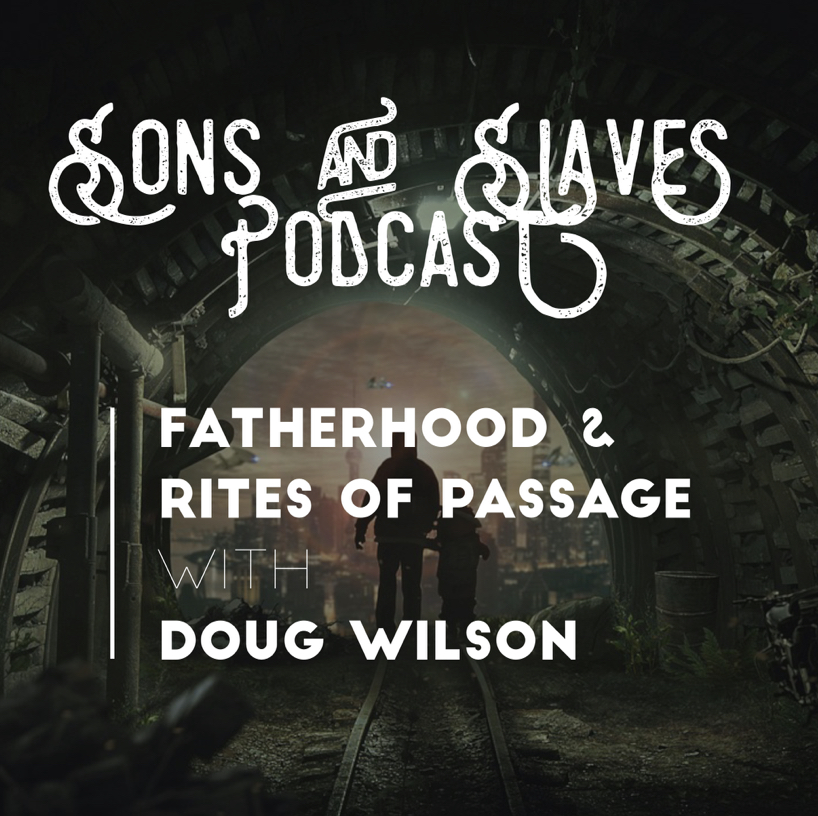 SONS AND SLAVES PODCAST

FATHERHOOD &
RITES OF PASSAGE
WITH
DOUG WILSON